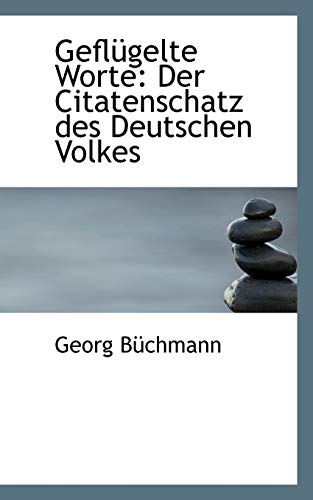 Geflügelte Worte: Der Citatenschatz des Deutschen Volkes

Georg Büchmann